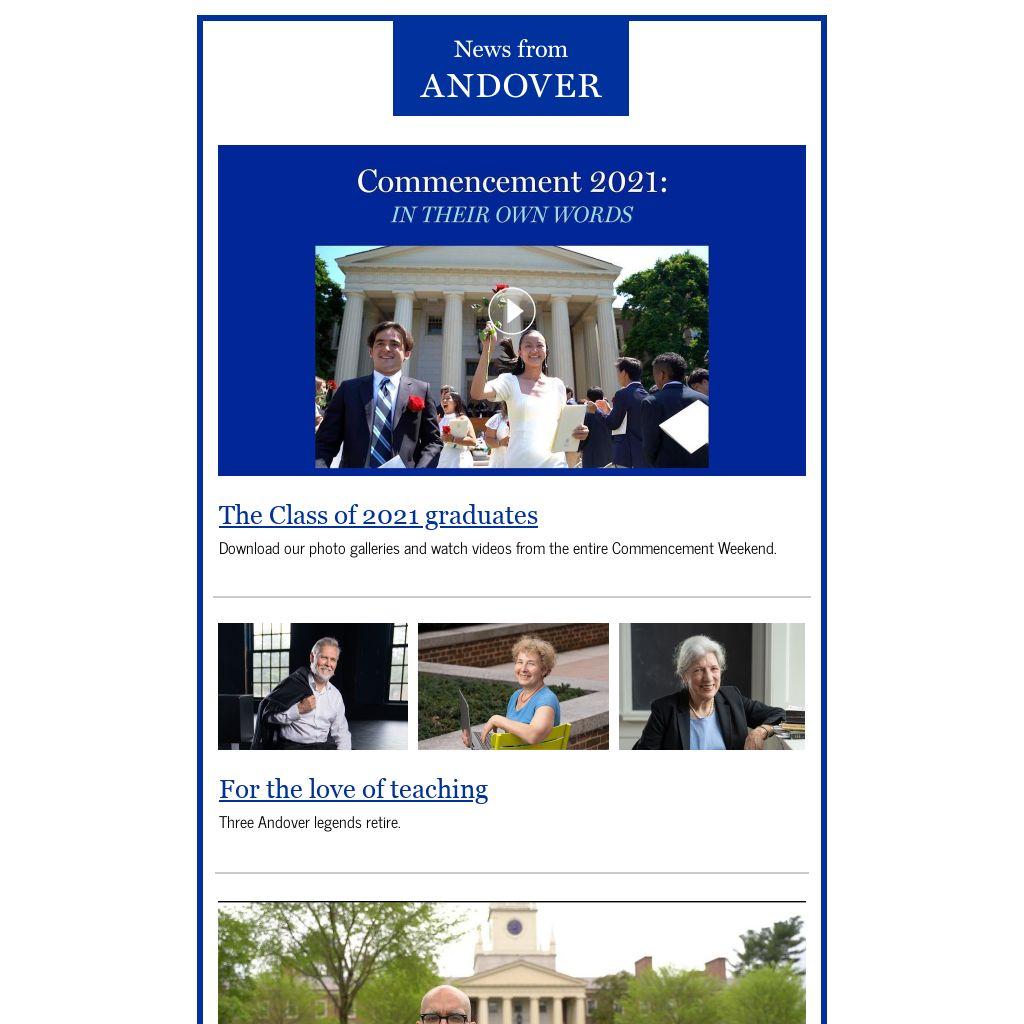 News from
ANDOVER

Commencement 2021:
IN THEIR OWN WORDS

The Class of 2021 graduates

Download our photo galleries and watch videos from the entire Commencement Weekend.

For the love of teaching

Three Andover legends retire.